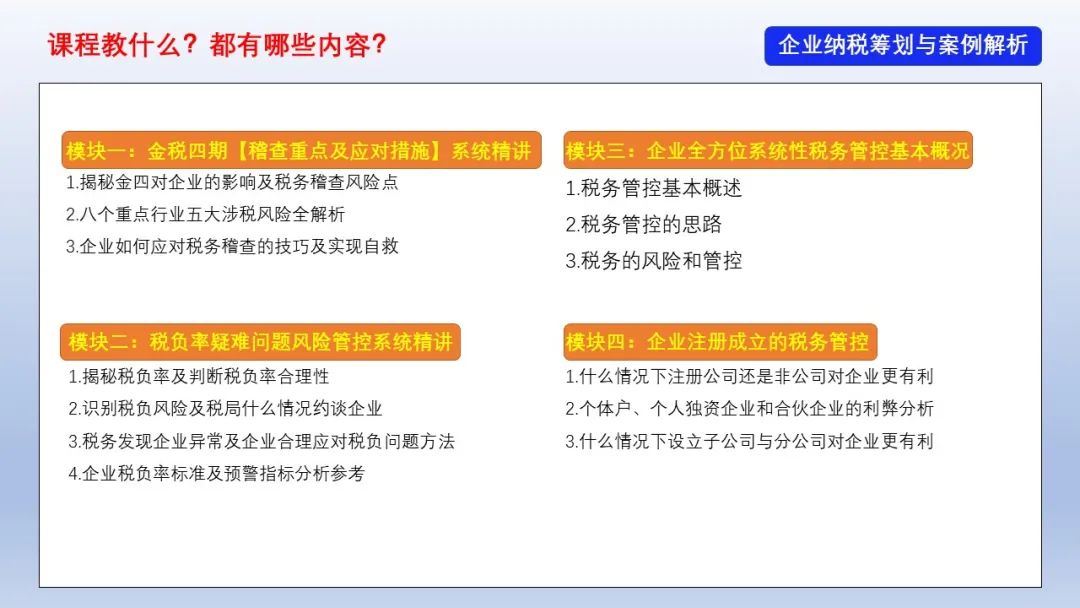 课程教什么？都有哪些内容？

企业纳税筹划与案例解析

模块一：金税四期【稽查重点及应对措施】系统精讲

1.揭秘金四对企业的影响及税务稽查风险点

2.八个重点行业五大涉税风险全解析

3.企业如何应对税务稽查的技巧及实现自救

模块二：税负率疑难问题风险管控系统精讲

1.揭秘税负率及判断税负率合理性

2.识别税负风险及税局什么情况约谈企业

3.税务发现企业异常及企业合理应对税负问题方法

4.企业税负率标准及预警指标分析参考

模块三：企业全方位系统性税务管控基本概况

1.税务管控基本概述

2.税务管控的思路

3.税务的风险和管控

模块四：企业注册成立的税务管控

1.什么情况下注册公司还是非公司对企业更有利

2.个体户、个人独资企业和合伙企业的利弊分析

3.什么情况下设立子公司与分公司对企业更有利